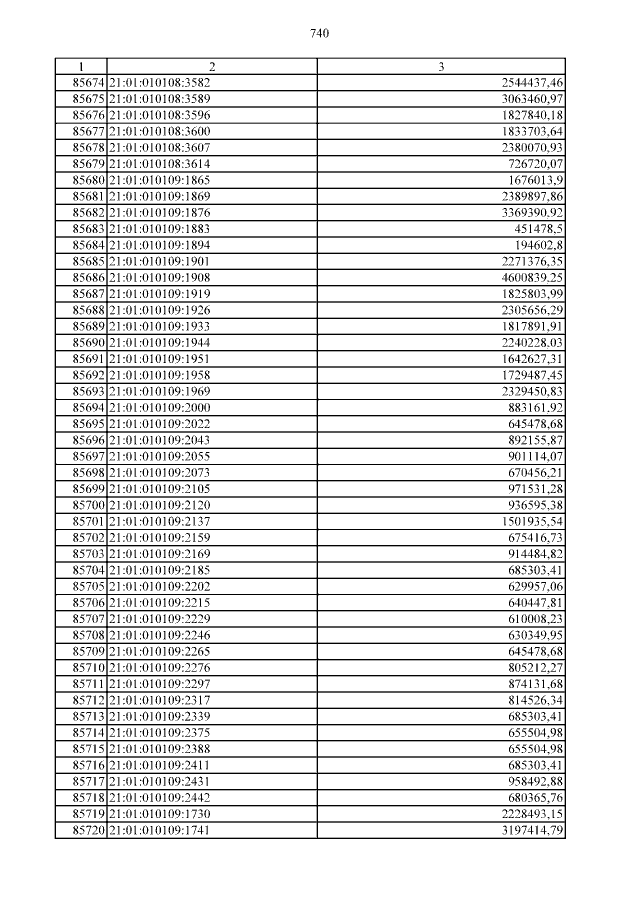 740

| 1 | 2 | 3 |
|---|---|---|
| 85674 | 21:01:010108:3582 | 2544437,46 |
| 85675 | 21:01:010108:3589 | 3063460,97 |
| 85676 | 21:01:010108:3596 | 1827840,18 |
| 85677 | 21:01:010108:3600 | 1833703,64 |
| 85678 | 21:01:010108:3607 | 2380070,93 |
| 85679 | 21:01:010108:3614 | 726720,07 |
| 85680 | 21:01:010109:1865 | 1676013,9 |
| 85681 | 21:01:010109:1869 | 2389897,86 |
| 85682 | 21:01:010109:1876 | 3369390,92 |
| 85683 | 21:01:010109:1883 | 451478,5 |
| 85684 | 21:01:010109:1894 | 194602,8 |
| 85685 | 21:01:010109:1901 | 2271376,35 |
| 85686 | 21:01:010109:1908 | 4600839,25 |
| 85687 | 21:01:010109:1919 | 1825803,99 |
| 85688 | 21:01:010109:1926 | 2305656,29 |
| 85689 | 21:01:010109:1933 | 1817891,91 |
| 85690 | 21:01:010109:1944 | 2240228,03 |
| 85691 | 21:01:010109:1951 | 1642627,31 |
| 85692 | 21:01:010109:1958 | 1729487,45 |
| 85693 | 21:01:010109:1969 | 2329450,83 |
| 85694 | 21:01:010109:2000 | 883161,92 |
| 85695 | 21:01:010109:2022 | 645478,68 |
| 85696 | 21:01:010109:2043 | 892155,87 |
| 85697 | 21:01:010109:2055 | 901114,07 |
| 85698 | 21:01:010109:2073 | 670456,21 |
| 85699 | 21:01:010109:2105 | 971531,28 |
| 85700 | 21:01:010109:2120 | 936595,38 |
| 85701 | 21:01:010109:2137 | 1501935,54 |
| 85702 | 21:01:010109:2159 | 675416,73 |
| 85703 | 21:01:010109:2169 | 914484,82 |
| 85704 | 21:01:010109:2185 | 685303,41 |
| 85705 | 21:01:010109:2202 | 629957,06 |
| 85706 | 21:01:010109:2215 | 640447,81 |
| 85707 | 21:01:010109:2229 | 610008,23 |
| 85708 | 21:01:010109:2246 | 630349,95 |
| 85709 | 21:01:010109:2265 | 645478,68 |
| 85710 | 21:01:010109:2276 | 805212,27 |
| 85711 | 21:01:010109:2297 | 874131,68 |
| 85712 | 21:01:010109:2317 | 814526,34 |
| 85713 | 21:01:010109:2339 | 685303,41 |
| 85714 | 21:01:010109:2375 | 655504,98 |
| 85715 | 21:01:010109:2388 | 655504,98 |
| 85716 | 21:01:010109:2411 | 685303,41 |
| 85717 | 21:01:010109:2431 | 958492,88 |
| 85718 | 21:01:010109:2442 | 680365,76 |
| 85719 | 21:01:010109:1730 | 2228493,15 |
| 85720 | 21:01:010109:1741 | 3197414,79 |